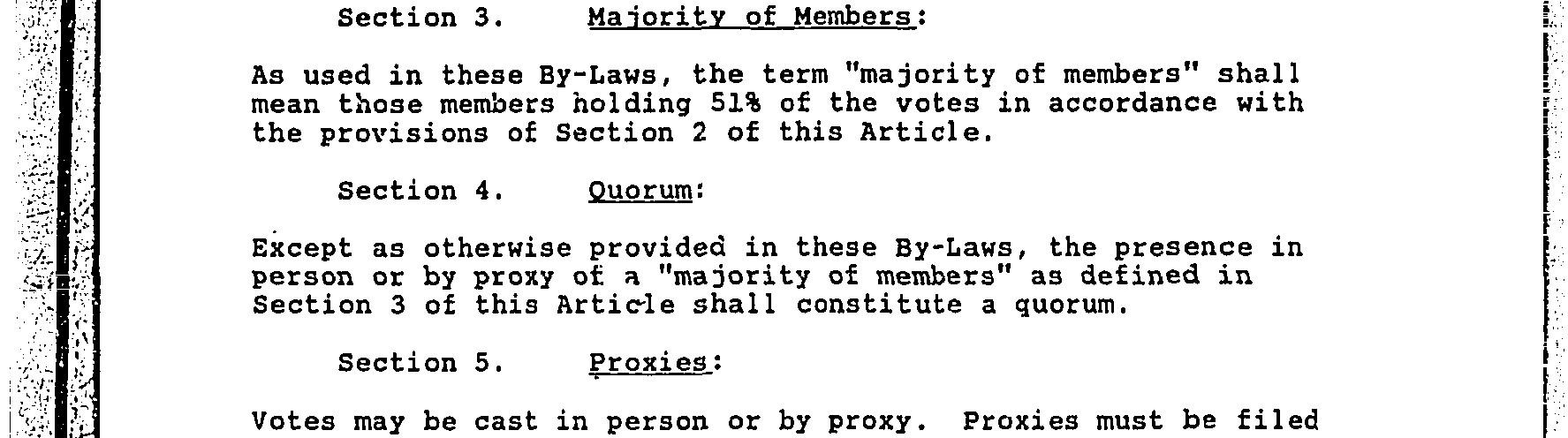 Section 3. Majority of Members:

As used in these By-Laws, the term "majority of members" shall mean those members holding 51% of the votes in accordance with the provisions of Section 2 of this Article.

Section 4. Quorum:

Except as otherwise provided in these By-Laws, the presence in person or by proxy of a "majority of members" as defined in Section 3 of this Article shall constitute a quorum.

Section 5. Proxies:

Votes may be cast in person or by proxy. Proxies must be filed